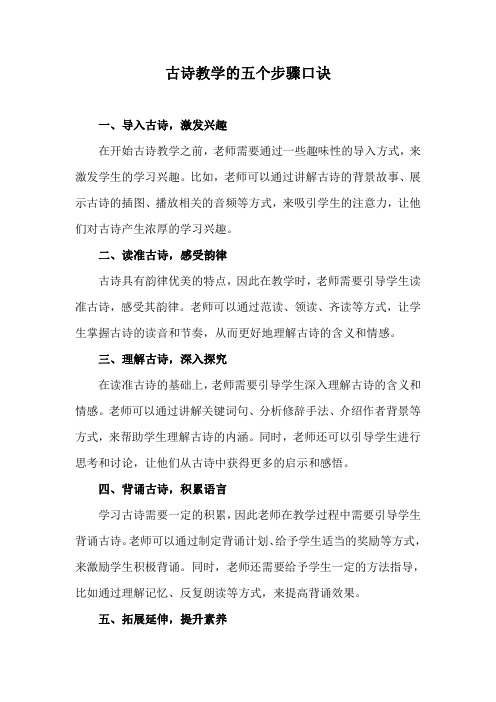 古诗教学的五个步骤口诀

一、导入古诗，激发兴趣

在开始古诗教学之前，老师需要通过一些趣味性的导入方式，来激发学生的学习兴趣。比如，老师可以通过讲解古诗的背景故事、展示古诗的插图、播放相关的音频等方式，来吸引学生的注意力，让他们对古诗产生浓厚的学习兴趣。

二、读准古诗，感受韵律

古诗具有韵律优美的特点，因此在教学时，老师需要引导学生读准古诗，感受其韵律。老师可以通过范读、领读、齐读等方式，让学生掌握古诗的读音和节奏，从而更好地理解古诗的含义和情感。

三、理解古诗，深入探究

在读准古诗的基础上，老师需要引导学生深入理解古诗的含义和情感。老师可以通过讲解关键词句、分析修辞手法、介绍作者背景等方式，来帮助学生理解古诗的内涵。同时，老师还可以引导学生进行思考和讨论，让他们从古诗中获得更多的启示和感悟。

四、背诵古诗，积累语言

学习古诗需要一定的积累，因此老师在教学过程中需要引导学生背诵古诗。老师可以通过制定背诵计划、给予学生适当的奖励等方式，来激励学生积极背诵。同时，老师还需要给予学生一定的方法指导，比如通过理解记忆、反复朗读等方式，来提高背诵效果。

五、拓展延伸，提升素养